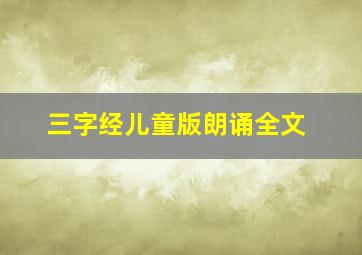 三字经儿童版朗诵全文